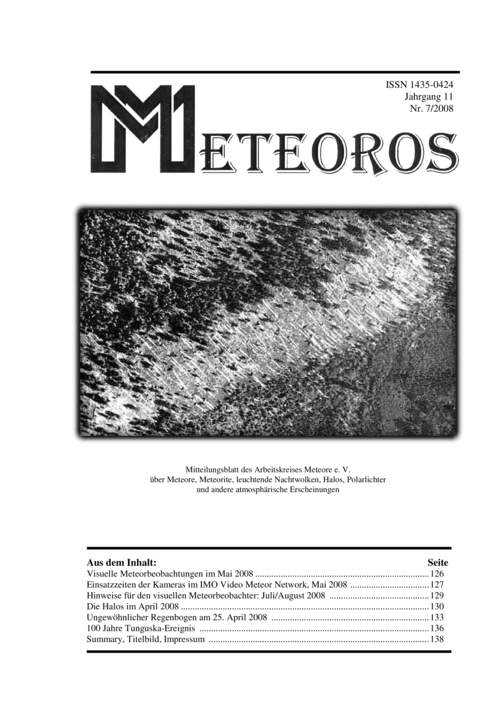 ISSN 1435-0424
Jahrgang 11
Nr. 7/2008

METEOROS

Mitteilungsblatt des Arbeitskreises Meteore e. V.
über Meteore, Meteorite, leuchtende Nachtwolken, Halos, Polarlichter
und andere atmosphärische Erscheinungen

| Aus dem Inhalt: | Seite |
|---|---|
| Visuelle Meteorbeobachtungen im Mai 2008 | 126 |
| Einsatzzeiten der Kameras im IMO Video Meteor Network, Mai 2008 | 127 |
| Hinweise für den visuellen Meteorbeobachter: Juli/August 2008 | 129 |
| Die Halos im April 2008 | 130 |
| Ungewöhnlicher Regenbogen am 25. April 2008 | 133 |
| 100 Jahre Tunguska-Ereignis | 136 |
| Summary, Titelbild, Impressum | 138 |